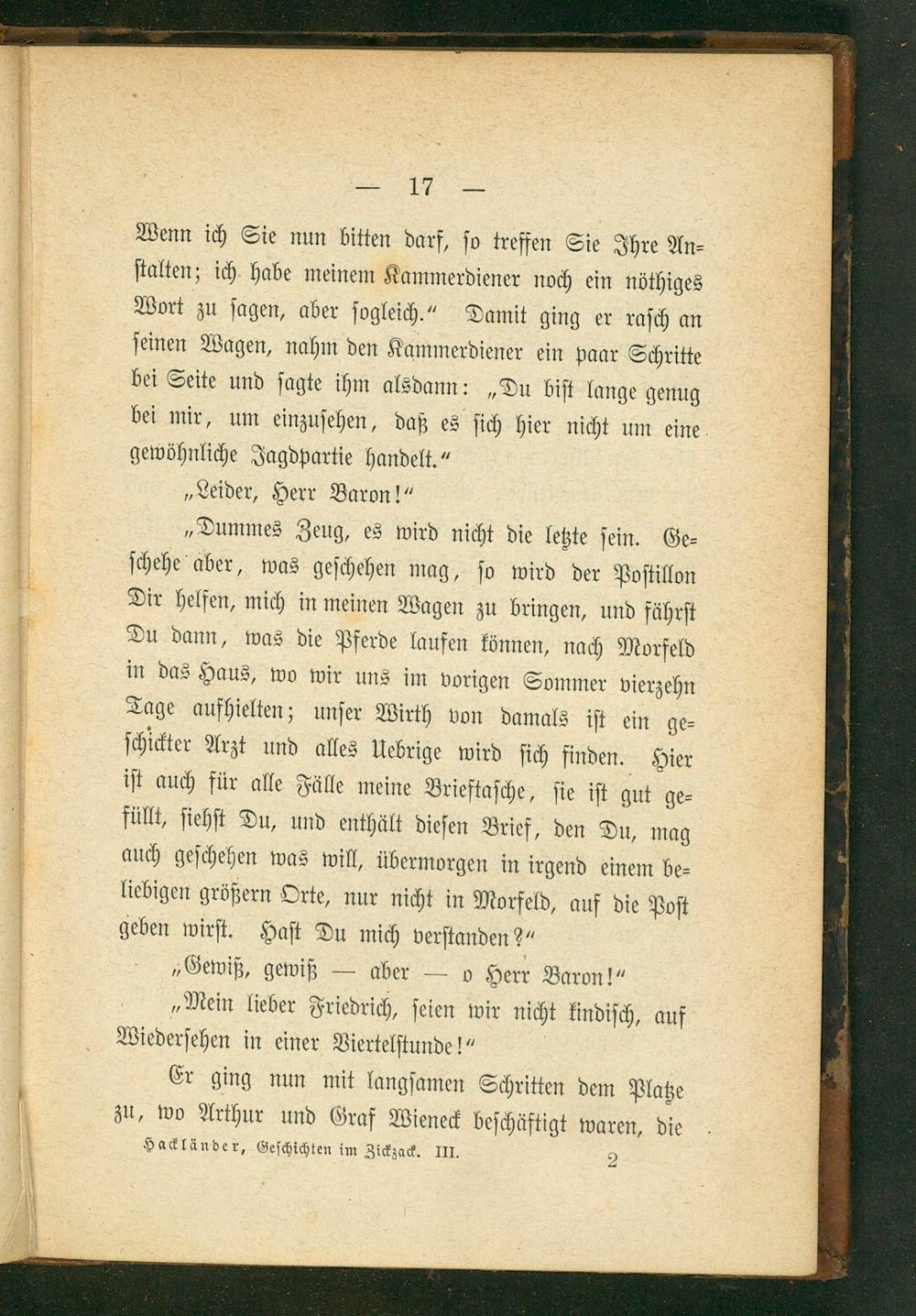 — 17 —

Wenn ich Sie nun bitten darf, so treffen Sie Ihre Anstalten; ich habe meinem Kammerdiener noch ein nöthiges Wort zu sagen, aber sogleich.“ Damit ging er rasch an seinen Wagen, nahm den Kammerdiener ein paar Schritte bei Seite und sagte ihm alsdann: „Du bist lange genug bei mir, um einzusehen, daß es sich hier nicht um eine gewöhnliche Jagdpartie handelt.“

„Leider, Herr Baron!“

„Dummes Zeug, es wird nicht die letzte sein. Geschehe aber, was geschehen mag, so wird der Postillon Dir helfen, mich in meinen Wagen zu bringen, und fährst Du dann, was die Pferde laufen können, nach Morfeld in das Haus, wo wir uns im vorigen Sommer vierzehn Tage aufhielten; unser Wirth von damals ist ein geschickter Arzt und alles Uebrige wird sich finden. Hier ist auch für alle Fälle meine Brieftasche, sie ist gut gefüllt, siehst Du, und enthält diesen Brief, den Du, mag auch geschehen was will, übermorgen in irgend einem beliebigen größern Orte, nur nicht in Morfeld, auf die Post geben wirst. Hast Du mich verstanden?“

„Gewiß, gewiß — aber — o Herr Baron!“

„Mein lieber Friedrich, seien wir nicht kindisch, auf Wiedersehen in einer Viertelstunde!“

Er ging nun mit langsamen Schritten dem Platze zu, wo Arthur und Graf Wieneck beschäftigt waren, die

Hackländer, Geschichten im Zickzack. III. 2